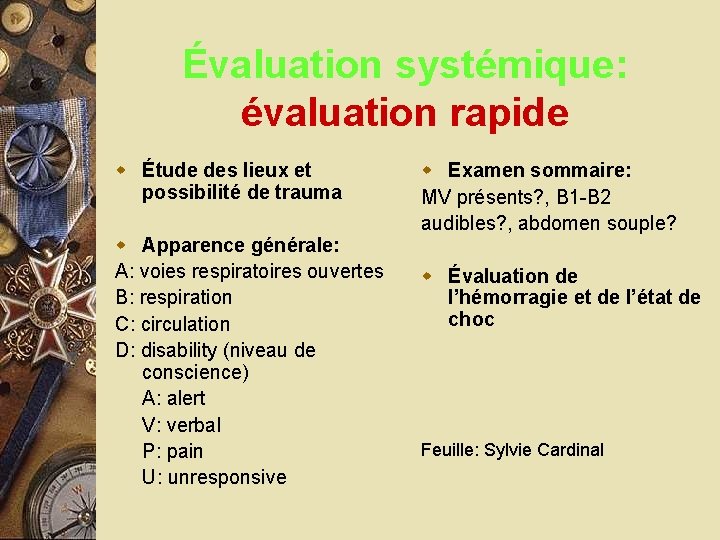 Évaluation systémique:
évaluation rapide

Étude des lieux et possibilité de trauma

Apparence générale:
A: voies respiratoires ouvertes
B: respiration
C: circulation
D: disability (niveau de conscience)
A: alert
V: verbal
P: pain
U: unresponsive

Examen sommaire:
MV présents?, B1-B2 audibles?, abdomen souple?

Évaluation de l'hémorragie et de l'état de choc

Feuille: Sylvie Cardinal